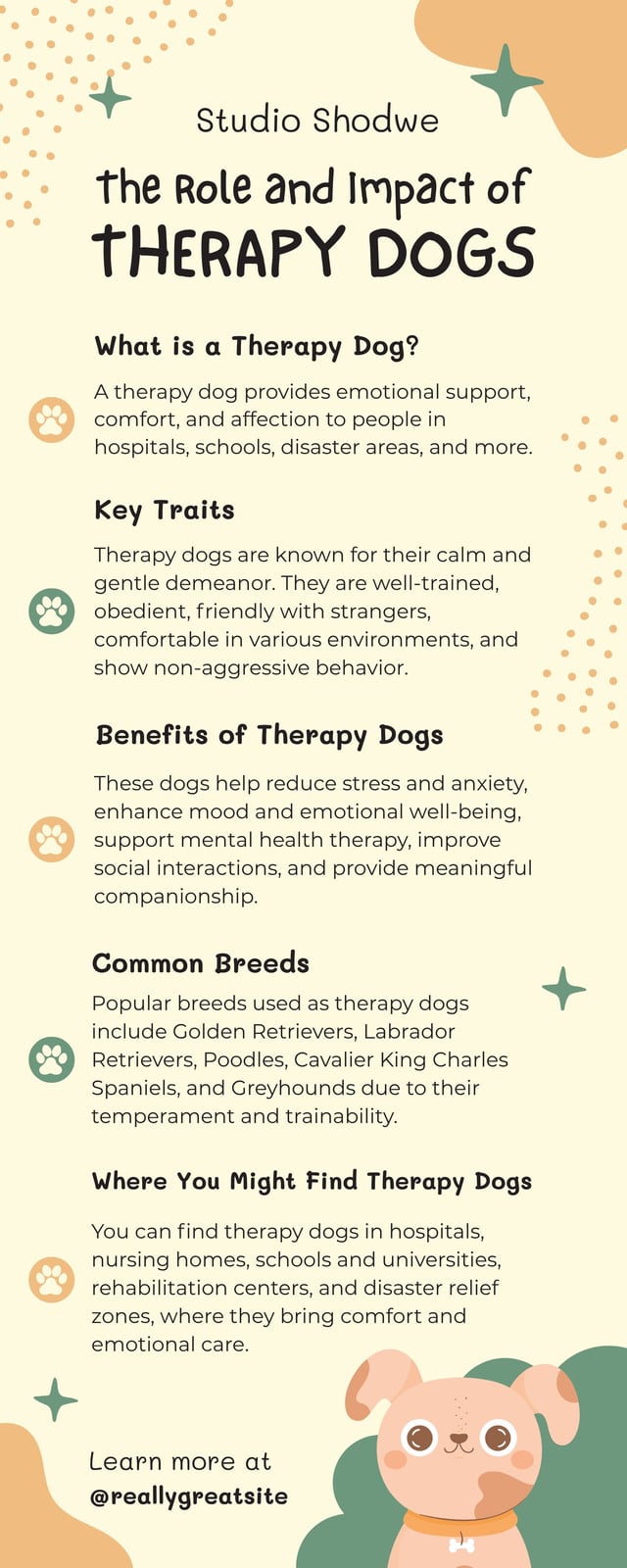 Studio Shodwe

the Role and Impact of
THERAPY DOGS

What is a Therapy Dog?

A therapy dog provides emotional support, comfort, and affection to people in hospitals, schools, disaster areas, and more.

Key Traits

Therapy dogs are known for their calm and gentle demeanor. They are well-trained, obedient, friendly with strangers, comfortable in various environments, and show non-aggressive behavior.

Benefits of Therapy Dogs

These dogs help reduce stress and anxiety, enhance mood and emotional well-being, support mental health therapy, improve social interactions, and provide meaningful companionship.

Common Breeds

Popular breeds used as therapy dogs include Golden Retrievers, Labrador Retrievers, Poodles, Cavalier King Charles Spaniels, and Greyhounds due to their temperament and trainability.

Where You Might Find Therapy Dogs

You can find therapy dogs in hospitals, nursing homes, schools and universities, rehabilitation centers, and disaster relief zones, where they bring comfort and emotional care.

Learn more at
@reallygreatsite